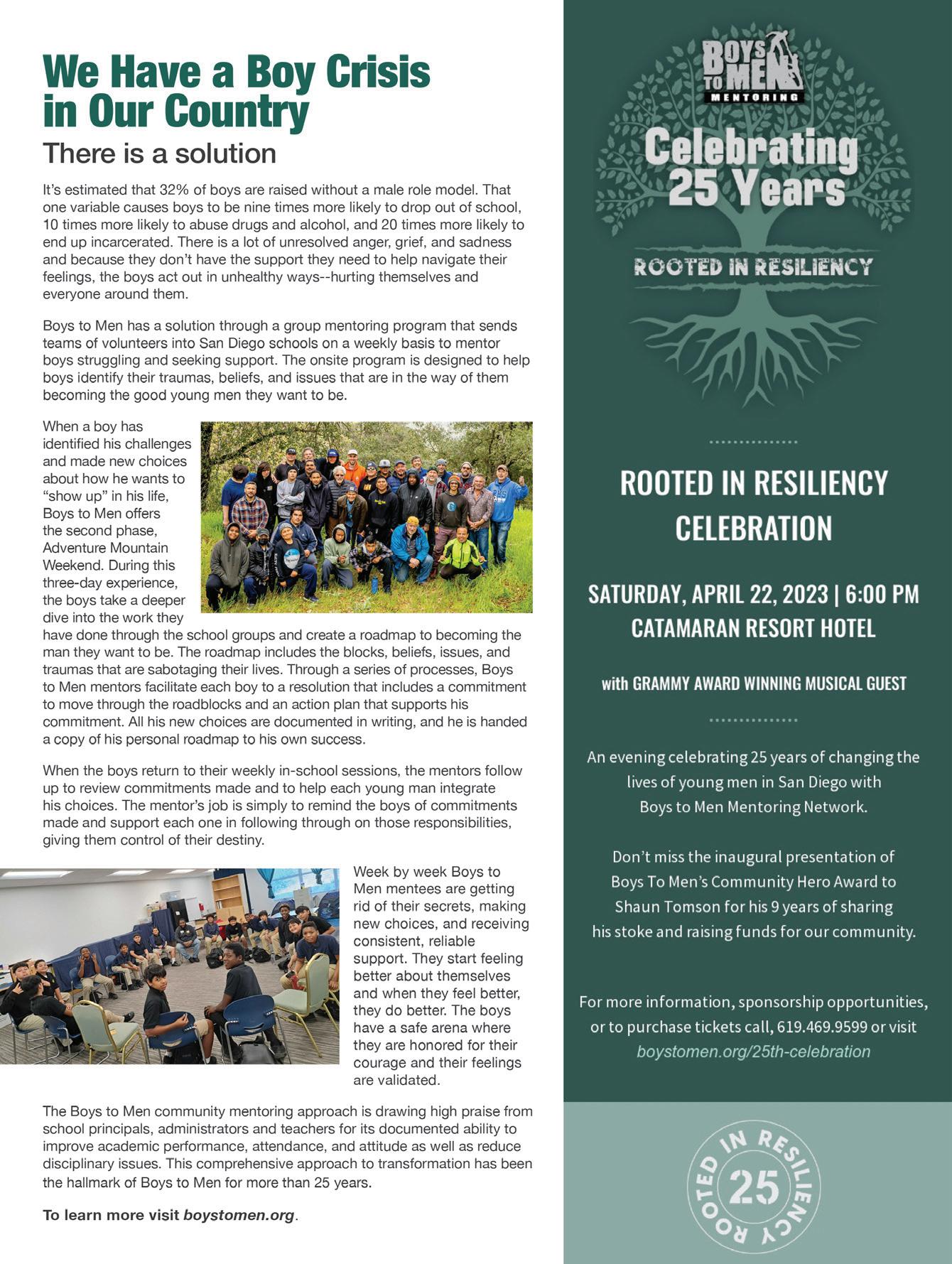 We Have a Boy Crisis in Our Country

There is a solution

It's estimated that 32% of boys are raised without a male role model. That one variable causes boys to be nine times more likely to drop out of school, 10 times more likely to abuse drugs and alcohol, and 20 times more likely to end up incarcerated. There is a lot of unresolved anger, grief, and sadness and because they don't have the support they need to help navigate their feelings, the boys act out in unhealthy ways--hurting themselves and everyone around them.

Boys to Men has a solution through a group mentoring program that sends teams of volunteers into San Diego schools on a weekly basis to mentor boys struggling and seeking support. The onsite program is designed to help boys identify their traumas, beliefs, and issues that are in the way of them becoming the good young men they want to be.

When a boy has identified his challenges and made new choices about how he wants to "show up" in his life, Boys to Men offers the second phase, Adventure Mountain Weekend. During this three-day experience, the boys take a deeper dive into the work they have done through the school groups and create a roadmap to becoming the man they want to be. The roadmap includes the blocks, beliefs, issues, and traumas that are sabotaging their lives. Through a series of processes, Boys to Men mentors facilitate each boy to a resolution that includes a commitment to move through the roadblocks and an action plan that supports his commitment. All his new choices are documented in writing, and he is handed a copy of his personal roadmap to his own success.

When the boys return to their weekly in-school sessions, the mentors follow up to review commitments made and to help each young man integrate his choices. The mentor's job is simply to remind the boys of commitments made and support each one in following through on those responsibilities, giving them control of their destiny.

Week by week Boys to Men mentees are getting rid of their secrets, making new choices, and receiving consistent, reliable support. They start feeling better about themselves and when they feel better, they do better. The boys have a safe arena where they are honored for their courage and their feelings are validated.

The Boys to Men community mentoring approach is drawing high praise from school principals, administrators and teachers for its documented ability to improve academic performance, attendance, and attitude as well as reduce disciplinary issues. This comprehensive approach to transformation has been the hallmark of Boys to Men for more than 25 years.

To learn more visit boystomen.org.

BOYS TO MEN MENTORING

Celebrating 25 Years

ROOTED IN RESILIENCY

ROOTED IN RESILIENCY CELEBRATION

SATURDAY, APRIL 22, 2023 | 6:00 PM
CATAMARAN RESORT HOTEL

with GRAMMY AWARD WINNING MUSICAL GUEST

An evening celebrating 25 years of changing the lives of young men in San Diego with Boys to Men Mentoring Network.

Don't miss the inaugural presentation of Boys To Men's Community Hero Award to Shaun Tomson for his 9 years of sharing his stoke and raising funds for our community.

For more information, sponsorship opportunities, or to purchase tickets call, 619.469.9599 or visit boystomen.org/25th-celebration

ROOTED IN RESILIENCY 25